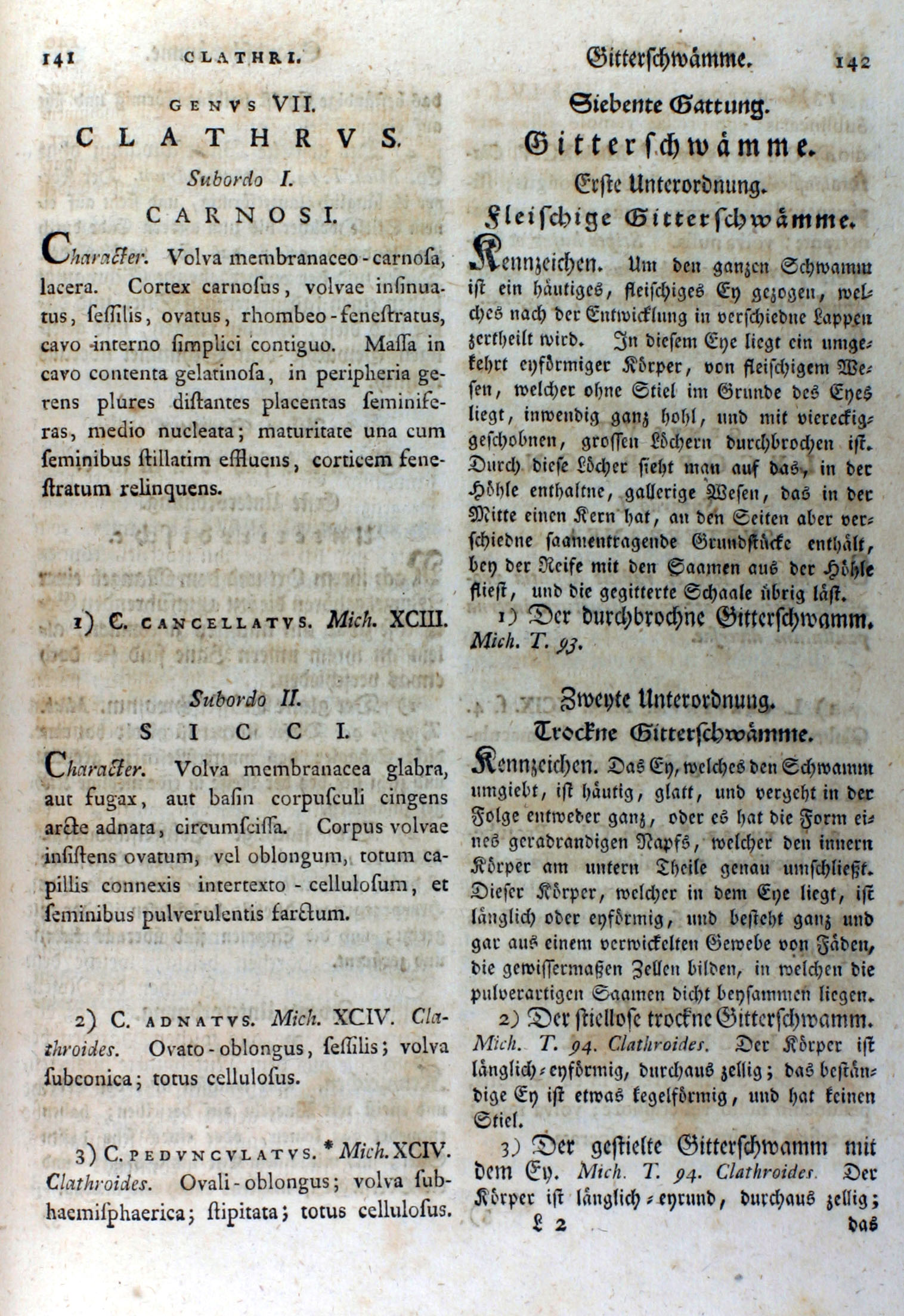 141 CLATHRI.

GENVS VII.

CLATHRVS.

Subordo I.

CARNOSI.

Character. Volva membranaceo-carnoſa, lacera. Cortex carnoſus, volvae inſinuatus, ſeſſilis, ovatus, rhombeo-feneſtratus, cavo interno ſimplici contiguo. Maſſa in cavo contenta gelatinoſa, in peripheria gerens plures diſtantes placentas ſeminiferas, medio nucleata; maturitate una cum ſeminibus ſtillatim effluens, corticem feneſtratum relinquens.

1) C. CANCELLATVS. Mich. XCIII.

Subordo II.

SICCI.

Character. Volva membranacea glabra, aut fugax, aut baſin corpuſculi cingens arcte adnata, circumſciſſa. Corpus volvae inſiſtens ovatum, vel oblongum, totum capillis connexis intertexto-celluloſum, et ſeminibus pulverulentis farctum.

2) C. ADNATVS. Mich. XCIV. Clathroides. Ovato-oblongus, ſeſſilis; volva ſubconica; totus celluloſus.

3) C. PEDVNCVLATVS. * Mich. XCIV. Clathroides. Ovali-oblongus; volva ſubhaemiſphaerica; ſtipitata; totus celluloſus.

Gitterſchwämme. 142

Siebente Gattung.

Gitterſchwämme.

Erſte Unterordnung.

Fleiſchige Gitterſchwämme.

Kennzeichen. Um den ganzen Schwamm iſt ein häutiges, fleiſchiges Ey gezogen, welches nach der Entwicklung in verſchiedne Lappen zertheilt wird. In dieſem Eye liegt ein umgekehrt eyförmiger Körper, von fleiſchigem Weſen, welcher ohne Stiel im Grunde des Eyes liegt, inwendig ganz hohl, und mit viereckiggeſchobnen, groſſen Löchern durchbrochen iſt. Durch dieſe Löcher ſieht man auf das, in der Höhle enthaltne, gallerige Weſen, das in der Mitte einen Kern hat, an den Seiten aber verſchiedne ſaamentragende Grundſtücke enthält, bey der Reife mit den Saamen aus der Höhle flieſt, und die gegitterte Schaale übrig läſt.

1) Der durchbrochne Gitterſchwamm. Mich. T. 93.

Zweyte Unterordnung.

Trockne Gitterſchwämme.

Kennzeichen. Das Ey, welches den Schwamm umgiebt, iſt häutig, glatt, und vergeht in der Folge entweder ganz, oder es hat die Form eines geradrandigen Napfs, welcher den innern Körper am untern Theile genau umſchließt. Dieſer Körper, welcher in dem Eye liegt, iſt länglich oder eyförmig, und beſteht ganz und gar aus einem verwickelten Gewebe von Fäden, die gewiſſermaßen Zellen bilden, in welchen die pulverartigen Saamen dicht beyſammen liegen.

2) Der ſtielloſe trockne Gitterſchwamm. Mich. T. 94. Clathroides. Der Körper iſt länglich-eyförmig, durchaus zellig; das beſtändige Ey iſt etwas kegelförmig, und hat keinen Stiel.

3) Der geſtielte Gitterſchwamm mit dem Ey. Mich. T. 94. Clathroides. Der Körper iſt länglich-eyrund, durchaus zellig;

L 2 das